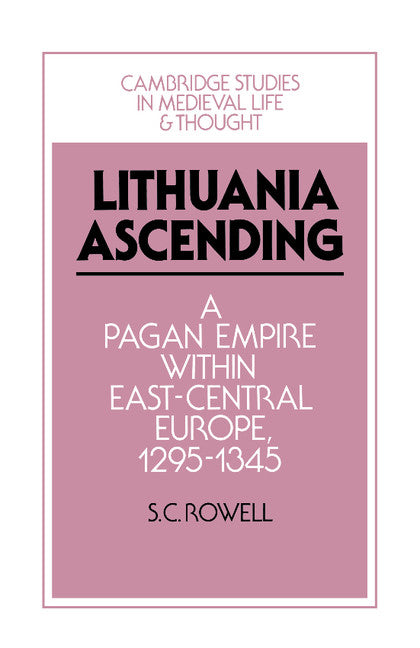 CAMBRIDGE STUDIES IN MEDIEVAL LIFE & THOUGHT

LITHUANIA ASCENDING

A PAGAN EMPIRE WITHIN EAST-CENTRAL EUROPE, 1295-1345

S.C. ROWELL